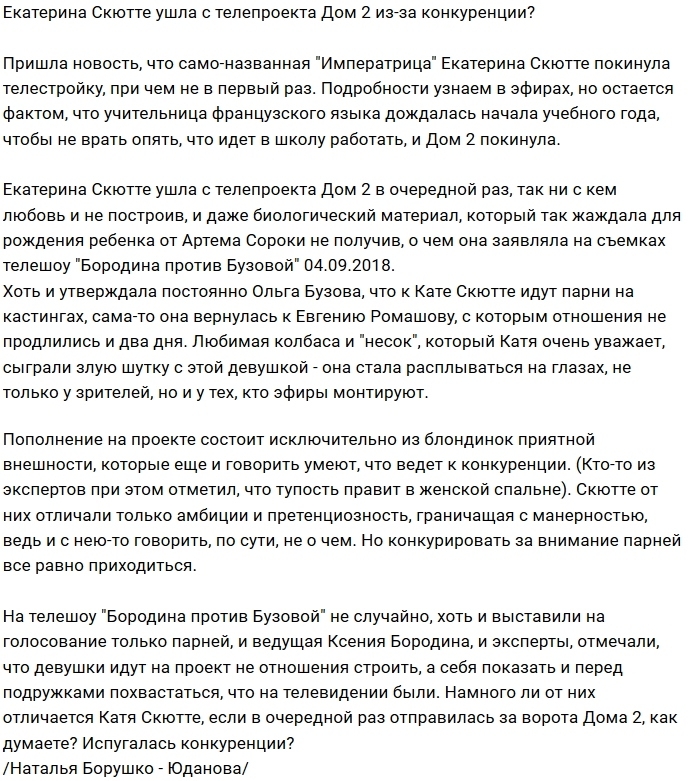 Екатерина Скютте ушла с телепроекта Дом 2 из-за конкуренции?

Пришла новость, что само-названная "Императрица" Екатерина Скютте покинула телестройку, при чем не в первый раз. Подробности узнаем в эфирах, но остается фактом, что учительница французского языка дождалась начала учебного года, чтобы не врать опять, что идет в школу работать, и Дом 2 покинула.

Екатерина Скютте ушла с телепроекта Дом 2 в очередной раз, так ни с кем любовь и не построив, и даже биологический материал, который так жаждала для рождения ребенка от Артема Сороки не получив, о чем она заявляла на съемках телешоу "Бородина против Бузовой" 04.09.2018.
Хоть и утверждала постоянно Ольга Бузова, что к Кате Скютте идут парни на кастингах, сама-то она вернулась к Евгению Ромашову, с которым отношения не продлились и два дня. Любимая колбаса и "несок", который Катя очень уважает, сыграли злую шутку с этой девушкой - она стала расплываться на глазах, не только у зрителей, но и у тех, кто эфиры монтируют.

Пополнение на проекте состоит исключительно из блондинок приятной внешности, которые еще и говорить умеют, что ведет к конкуренции. (Кто-то из экспертов при этом отметил, что тупость правит в женской спальне). Скютте от них отличали только амбиции и претенциозность, граничащая с манерностью, ведь и с нею-то говорить, по сути, не о чем. Но конкурировать за внимание парней все равно приходиться.

На телешоу "Бородина против Бузовой" не случайно, хоть и выставили на голосование только парней, и ведущая Ксения Бородина, и эксперты, отмечали, что девушки идут на проект не отношения строить, а себя показать и перед подружками похвастаться, что на телевидении были. Намного ли от них отличается Катя Скютте, если в очередной раз отправилась за ворота Дома 2, как думаете? Испугалась конкуренции?
/Наталья Борушко - Юданова/